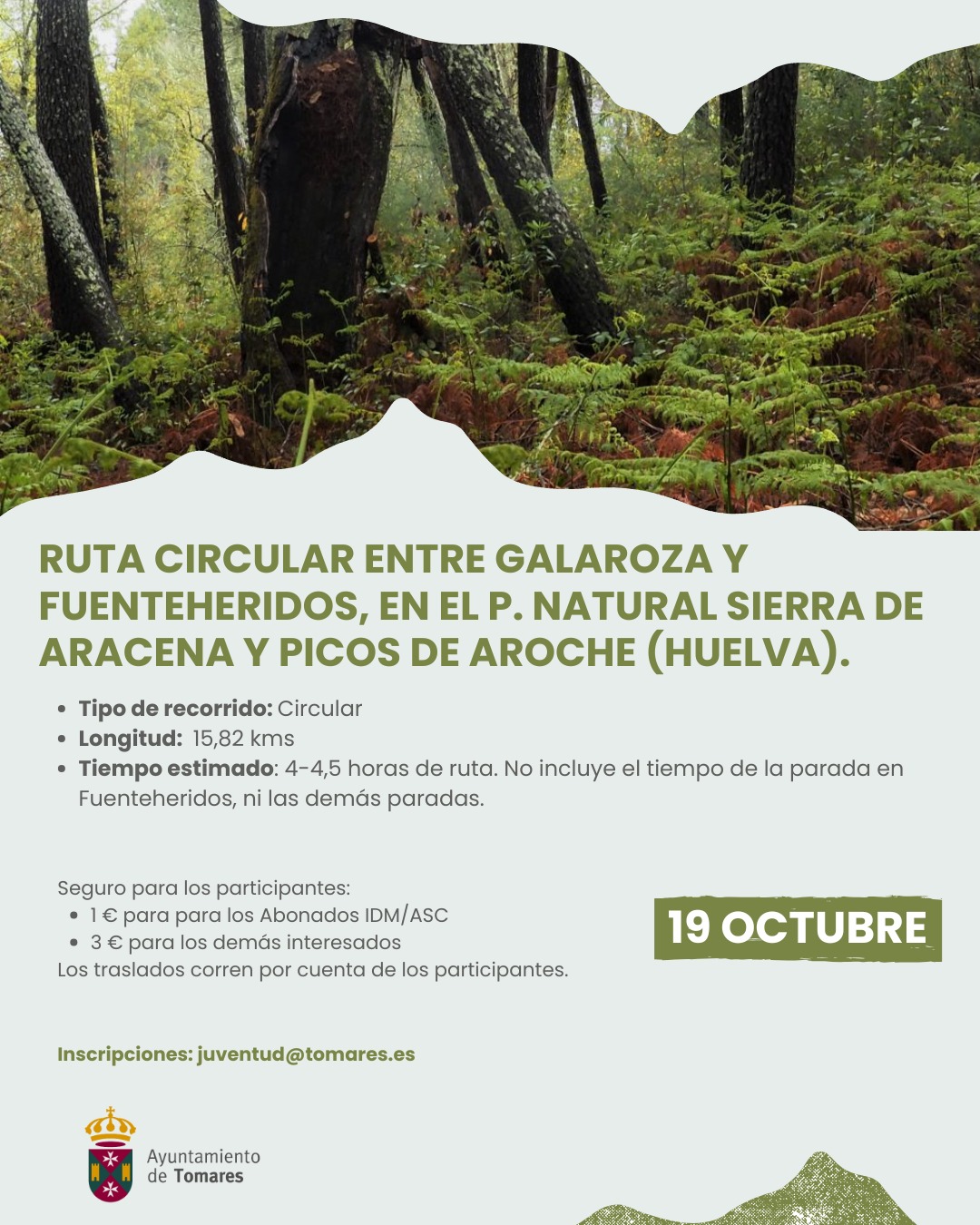 RUTA CIRCULAR ENTRE GALAROZA Y FUENTEHERIDOS, EN EL P. NATURAL SIERRA DE ARACENA Y PICOS DE AROCHE (HUELVA).

• Tipo de recorrido: Circular
• Longitud: 15,82 kms
• Tiempo estimado: 4-4,5 horas de ruta. No incluye el tiempo de la parada en Fuenteheridos, ni las demás paradas.

Seguro para los participantes:
• 1 € para para los Abonados IDM/ASC
• 3 € para los demás interesados
Los traslados corren por cuenta de los participantes.

19 OCTUBRE

Inscripciones: juventud@tomares.es

Ayuntamiento
de Tomares